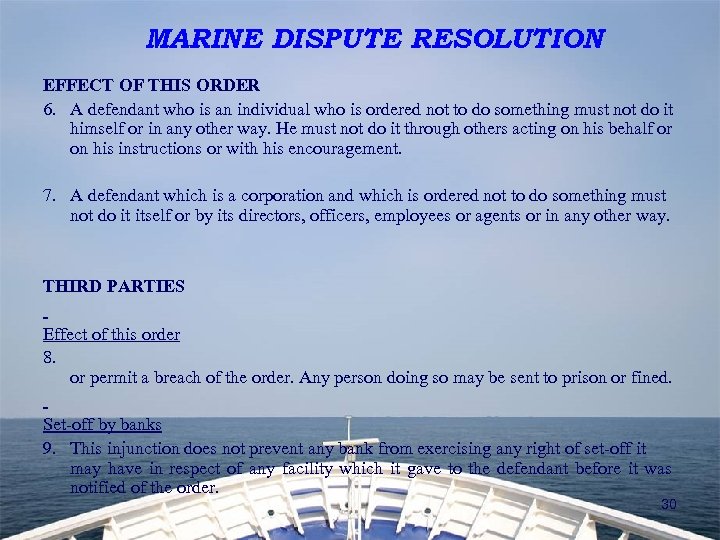 MARINE DISPUTE RESOLUTION

EFFECT OF THIS ORDER

6. A defendant who is an individual who is ordered not to do something must not do it himself or in any other way. He must not do it through others acting on his behalf or on his instructions or with his encouragement.

7. A defendant which is a corporation and which is ordered not to do something must not do it itself or by its directors, officers, employees or agents or in any other way.

THIRD PARTIES

-
Effect of this order

8.
or permit a breach of the order. Any person doing so may be sent to prison or fined.

-
Set-off by banks

9. This injunction does not prevent any bank from exercising any right of set-off it may have in respect of any facility which it gave to the defendant before it was notified of the order.

30